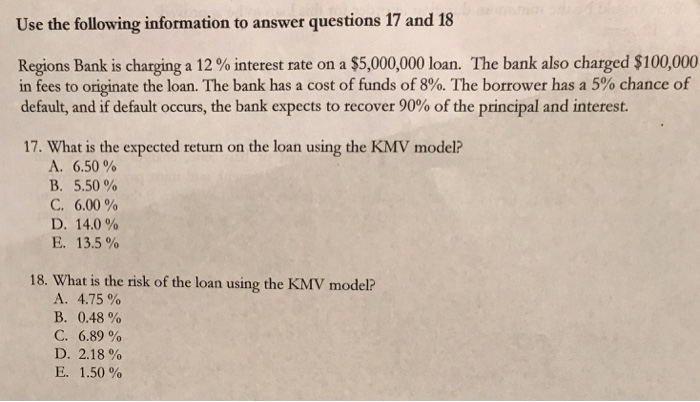 Use the following information to answer questions 17 and 18

Regions Bank is charging a 12 % interest rate on a $5,000,000 loan. The bank also charged $100,000 in fees to originate the loan. The bank has a cost of funds of 8%. The borrower has a 5% chance of default, and if default occurs, the bank expects to recover 90% of the principal and interest.

17. What is the expected return on the loan using the KMV model?
A. 6.50 %
B. 5.50 %
C. 6.00 %
D. 14.0 %
E. 13.5 %

18. What is the risk of the loan using the KMV model?
A. 4.75 %
B. 0.48 %
C. 6.89 %
D. 2.18 %
E. 1.50 %